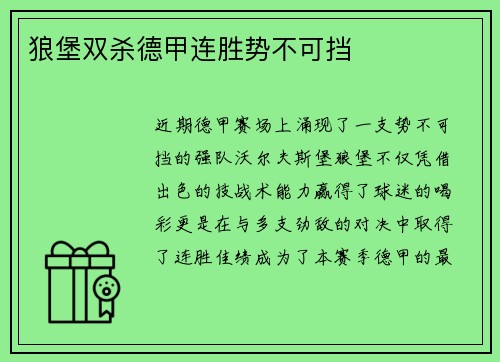 狼堡双杀德甲连胜势不可挡

近期德甲赛场上涌现了一支势不可挡的强队沃尔夫斯堡狼堡不仅凭借出色的技战术能力赢得了球迷的喝彩更是在与多支劲敌的对决中取得了连胜佳绩成为了本赛季德甲的最